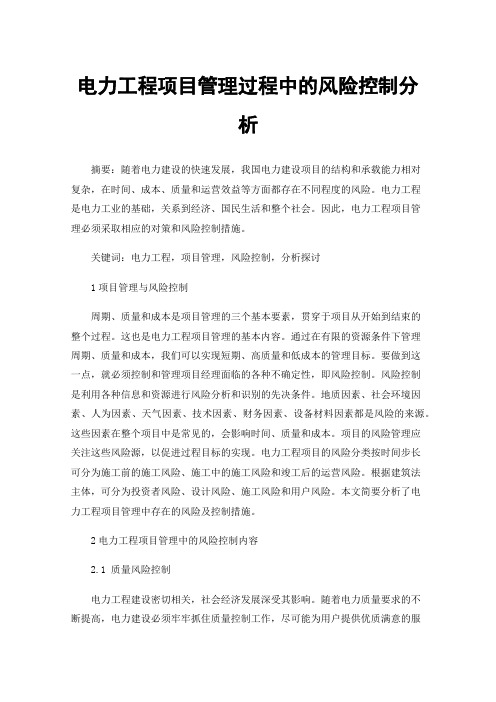 电力工程项目管理过程中的风险控制分析

摘要：随着电力建设的快速发展，我国电力建设项目的结构和承载能力相对复杂，在时间、成本、质量和运营效益等方面都存在不同程度的风险。电力工程是电力工业的基础，关系到经济、国民生活和整个社会。因此，电力工程项目管理必须采取相应的对策和风险控制措施。

关键词：电力工程，项目管理，风险控制，分析探讨

1 项目管理与风险控制

周期、质量和成本是项目管理的三个基本要素，贯穿于项目从开始到结束的整个过程。这也是电力工程项目管理的基本内容。通过在有限的资源条件下管理周期、质量和成本，我们可以实现短期、高质量和低成本的管理目标。要做到这一点，就必须控制和管理项目经理面临的各种不确定性，即风险控制。风险控制是利用各种信息和资源进行风险分析和识别的先决条件。地质因素、社会环境因素、人为因素、天气因素、技术因素、财务因素、设备材料因素都是风险的来源。这些因素在整个项目中是常见的，会影响时间、质量和成本。项目的风险管理应关注这些风险源，以促进过程目标的实现。电力工程项目的风险分类按时间步长可分为施工前的施工风险、施工中的施工风险和竣工后的运营风险。根据建筑法主体，可分为投资者风险、设计风险、施工风险和用户风险。本文简要分析了电力工程项目管理中存在的风险及控制措施。

2 电力工程项目管理中的风险控制内容

2.1 质量风险控制

电力工程建设密切相关，社会经济发展深受其影响。随着电力质量要求的不断提高，电力建设必须牢牢抓住质量控制工作，尽可能为用户提供优质满意的服